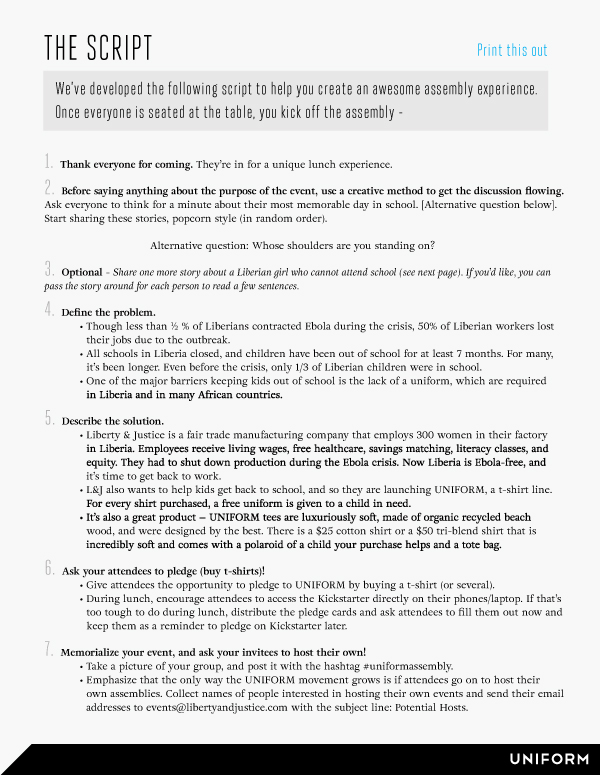 THE SCRIPT

Print this out

We've developed the following script to help you create an awesome assembly experience. Once everyone is seated at the table, you kick off the assembly -

1. Thank everyone for coming. They're in for a unique lunch experience.

2. Before saying anything about the purpose of the event, use a creative method to get the discussion flowing. Ask everyone to think for a minute about their most memorable day in school. [Alternative question below]. Start sharing these stories, popcorn style (in random order).

Alternative question: Whose shoulders are you standing on?

3. Optional - Share one more story about a Liberian girl who cannot attend school (see next page). If you'd like, you can pass the story around for each person to read a few sentences.

4. Define the problem.
• Though less than ½ % of Liberians contracted Ebola during the crisis, 50% of Liberian workers lost their jobs due to the outbreak.
• All schools in Liberia closed, and children have been out of school for at least 7 months. For many, it's been longer. Even before the crisis, only 1/3 of Liberian children were in school.
• One of the major barriers keeping kids out of school is the lack of a uniform, which are required in Liberia and in many African countries.

5. Describe the solution.
• Liberty & Justice is a fair trade manufacturing company that employs 300 women in their factory in Liberia. Employees receive living wages, free healthcare, savings matching, literacy classes, and equity. They had to shut down production during the Ebola crisis. Now Liberia is Ebola-free, and it's time to get back to work.
• L&J also wants to help kids get back to school, and so they are launching UNIFORM, a t-shirt line. For every shirt purchased, a free uniform is given to a child in need.
• It's also a great product – UNIFORM tees are luxuriously soft, made of organic recycled beach wood, and were designed by the best. There is a $25 cotton shirt or a $50 tri-blend shirt that is incredibly soft and comes with a polaroid of a child your purchase helps and a tote bag.

6. Ask your attendees to pledge (buy t-shirts)!
• Give attendees the opportunity to pledge to UNIFORM by buying a t-shirt (or several).
• During lunch, encourage attendees to access the Kickstarter directly on their phones/laptop. If that's too tough to do during lunch, distribute the pledge cards and ask attendees to fill them out now and keep them as a reminder to pledge on Kickstarter later.

7. Memorialize your event, and ask your invitees to host their own!
• Take a picture of your group, and post it with the hashtag #uniformassembly.
• Emphasize that the only way the UNIFORM movement grows is if attendees go on to host their own assemblies. Collect names of people interested in hosting their own events and send their email addresses to events@libertyandjustice.com with the subject line: Potential Hosts.

UNIFORM